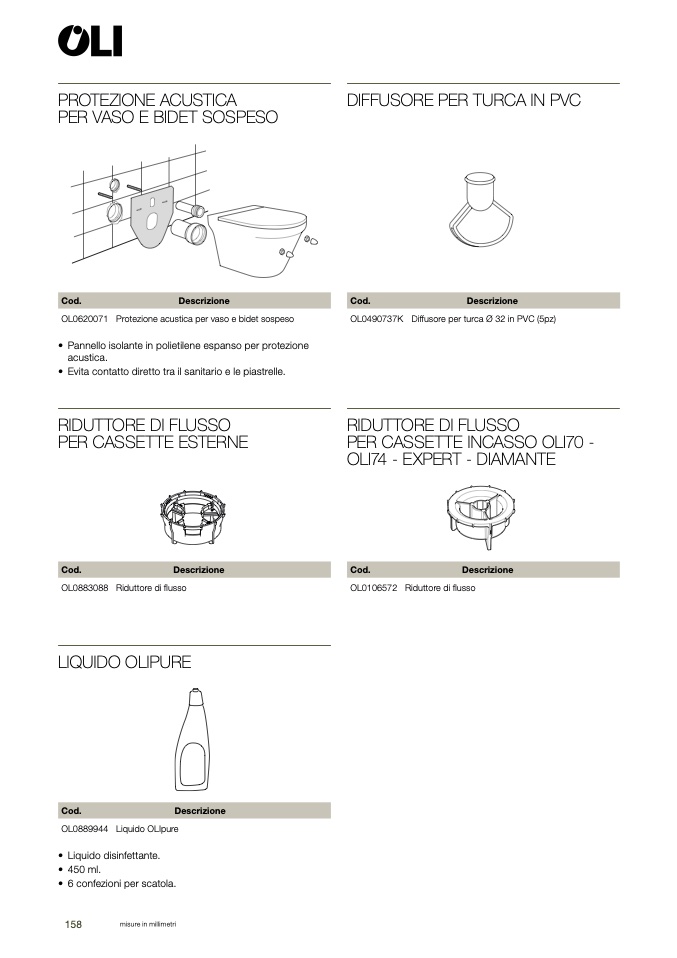 OLI

PROTEZIONE ACUSTICA PER VASO E BIDET SOSPESO

| Cod. | Descrizione |
|---|---|
| OL0620071 | Protezione acustica per vaso e bidet sospeso |

• Pannello isolante in polietilene espanso per protezione acustica.
• Evita contatto diretto tra il sanitario e le piastrelle.

DIFFUSORE PER TURCA IN PVC

| Cod. | Descrizione |
|---|---|
| OL0490737K | Diffusore per turca Ø 32 in PVC (5pz) |

RIDUTTORE DI FLUSSO PER CASSETTE ESTERNE

| Cod. | Descrizione |
|---|---|
| OL0883088 | Riduttore di flusso |

RIDUTTORE DI FLUSSO PER CASSETTE INCASSO OLI70 - OLI74 - EXPERT - DIAMANTE

| Cod. | Descrizione |
|---|---|
| OL0106572 | Riduttore di flusso |

LIQUIDO OLIPURE

| Cod. | Descrizione |
|---|---|
| OL0889944 | Liquido OLIpure |

• Liquido disinfettante.
• 450 ml.
• 6 confezioni per scatola.

158 misure in millimetri